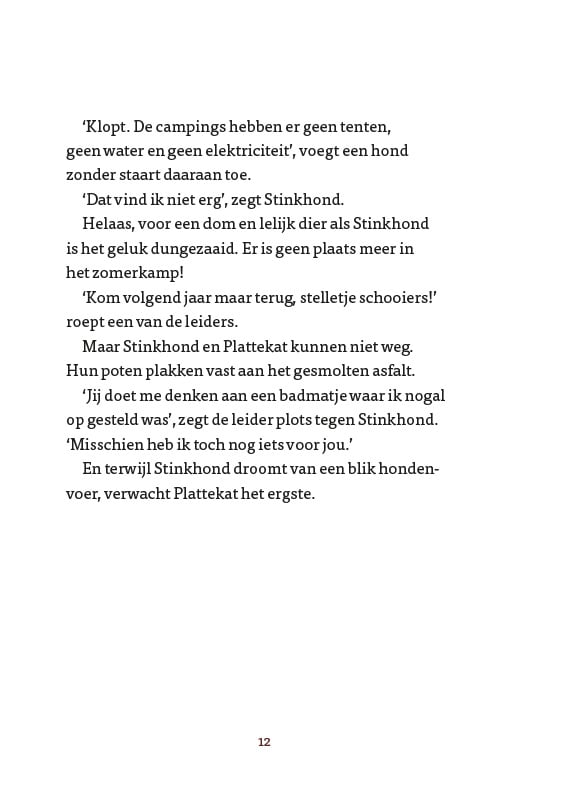 'Klopt. De campings hebben er geen tenten, geen water en geen elektriciteit', voegt een hond zonder staart daaraan toe.

'Dat vind ik niet erg', zegt Stinkhond.

Helaas, voor een dom en lelijk dier als Stinkhond is het geluk dungezaaid. Er is geen plaats meer in het zomerkamp!

'Kom volgend jaar maar terug, stelletje schooiers!' roept een van de leiders.

Maar Stinkhond en Plattekat kunnen niet weg. Hun poten plakken vast aan het gesmolten asfalt.

'Jij doet me denken aan een badmatje waar ik nogal op gesteld was', zegt de leider plots tegen Stinkhond. 'Misschien heb ik toch nog iets voor jou.'

En terwijl Stinkhond droomt van een blik hondenvoer, verwacht Plattekat het ergste.

12